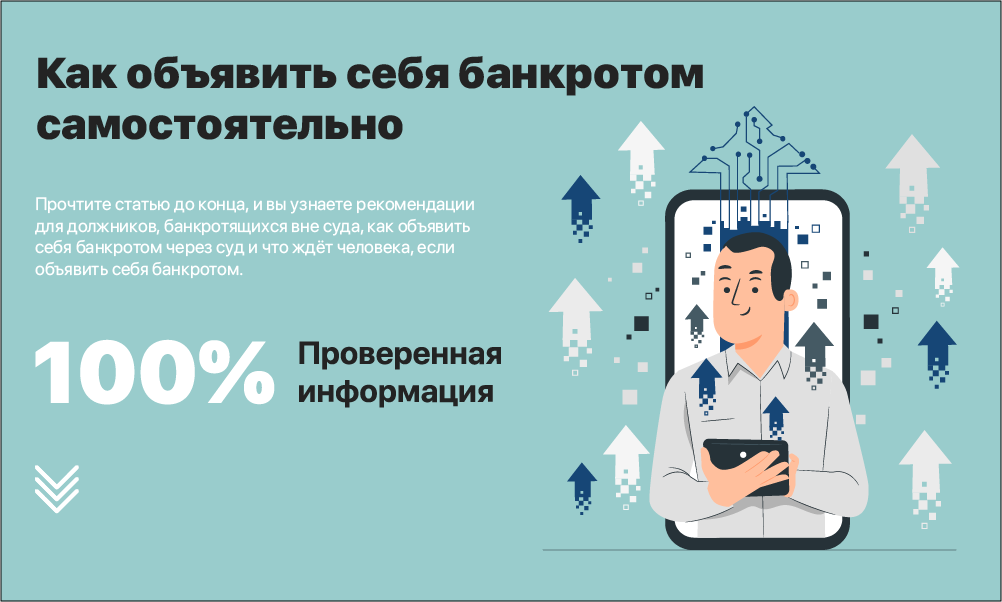 Как объявить себя банкротом самостоятельно

Прочтите статью до конца, и вы узнаете рекомендации для должников, банкротящихся вне суда, как объявить себя банкротом через суд и что ждёт человека, если объявить себя банкротом.

100%

Проверенная информация